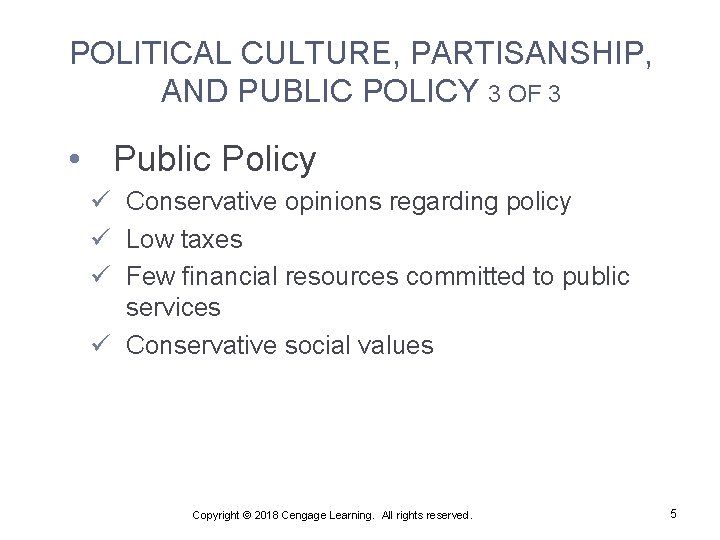 POLITICAL CULTURE, PARTISANSHIP, AND PUBLIC POLICY 3 OF 3

• Public Policy
✓ Conservative opinions regarding policy
✓ Low taxes
✓ Few financial resources committed to public services
✓ Conservative social values

Copyright © 2018 Cengage Learning. All rights reserved.

5